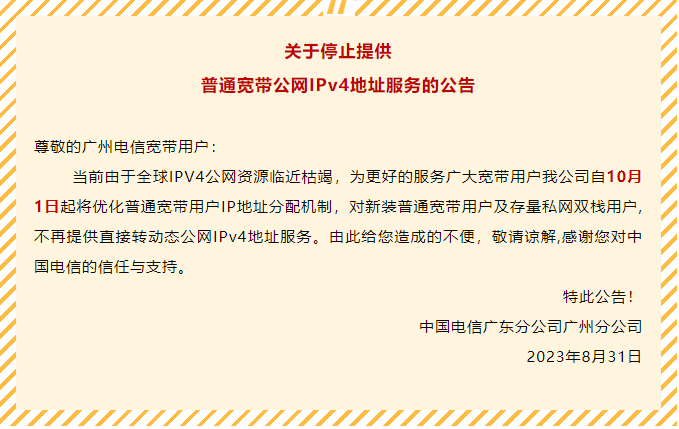 关于停止提供
普通宽带公网IPv4地址服务的公告

尊敬的广州电信宽带用户：

当前由于全球IPV4公网资源临近枯竭，为更好的服务广大宽带用户我公司自10月1日起将优化普通宽带用户IP地址分配机制，对新装普通宽带用户及存量私网双栈用户，不再提供直接转动态公网IPv4地址服务。由此给您造成的不便，敬请谅解,感谢您对中国电信的信任与支持。

特此公告！

中国电信广东分公司广州分公司

2023年8月31日